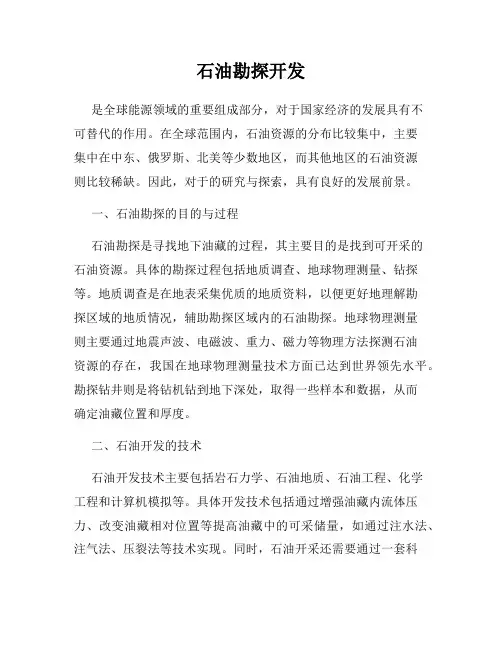 石油勘探开发

是全球能源领域的重要组成部分，对于国家经济的发展具有不可替代的作用。在全球范围内，石油资源的分布比较集中，主要集中在中东、俄罗斯、北美等少数地区，而其他地区的石油资源则比较稀缺。因此，对于的研究与探索，具有良好的发展前景。

一、石油勘探的目的与过程

石油勘探是寻找地下油藏的过程，其主要目的是找到可开采的石油资源。具体的勘探过程包括地质调查、地球物理测量、钻探等。地质调查是在地表采集优质的地质资料，以便更好地理解勘探区域的地质情况，辅助勘探区域内的石油勘探。地球物理测量则主要通过地震声波、电磁波、重力、磁力等物理方法探测石油资源的存在，我国在地球物理测量技术方面已达到世界领先水平。勘探钻井则是将钻机钻到地下深处，取得一些样本和数据，从而确定油藏位置和厚度。

二、石油开发的技术

石油开发技术主要包括岩石力学、石油地质、石油工程、化学工程和计算机模拟等。具体开发技术包括通过增强油藏内流体压力、改变油藏相对位置等提高油藏中的可采储量，如通过注水法、注气法、压裂法等技术实现。同时，石油开采还需要通过一套科